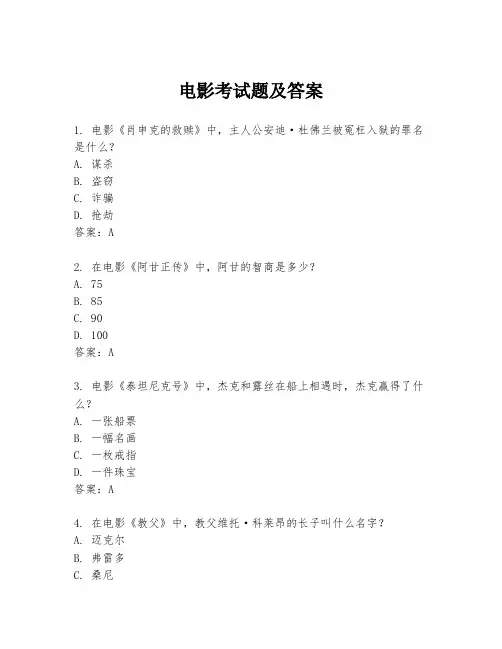 电影考试题及答案

1. 电影《肖申克的救赎》中，主人公安迪·杜佛兰被冤枉入狱的罪名是什么？
A. 谋杀
B. 盗窃
C. 诈骗
D. 抢劫
答案：A

2. 在电影《阿甘正传》中，阿甘的智商是多少？
A. 75
B. 85
C. 90
D. 100
答案：A

3. 电影《泰坦尼克号》中，杰克和露丝在船上相遇时，杰克赢得了什么？
A. 一张船票
B. 一幅名画
C. 一枚戒指
D. 一件珠宝
答案：A

4. 在电影《教父》中，教父维托·科莱昂的长子叫什么名字？
A. 迈克尔
B. 弗雷多
C. 桑尼